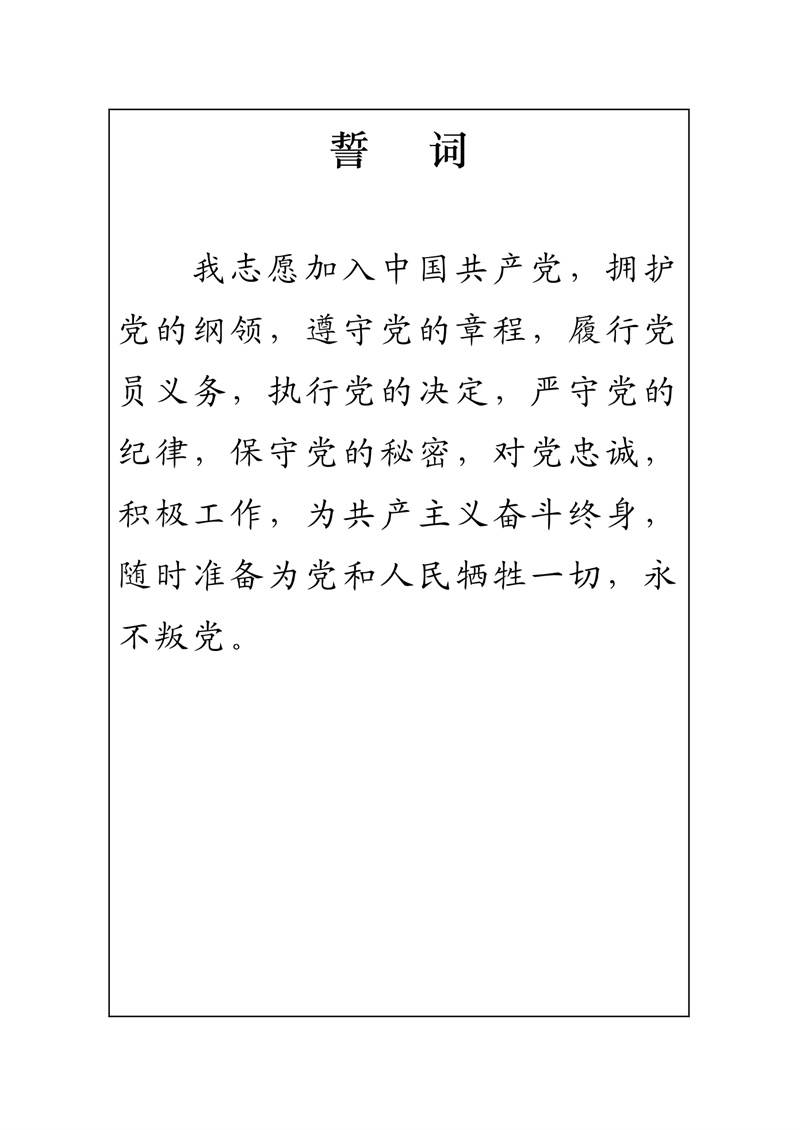 誓　词

我志愿加入中国共产党，拥护党的纲领，遵守党的章程，履行党员义务，执行党的决定，严守党的纪律，保守党的秘密，对党忠诚，积极工作，为共产主义奋斗终身，随时准备为党和人民牺牲一切，永不叛党。